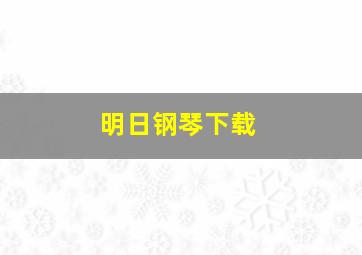 明日钢琴下载